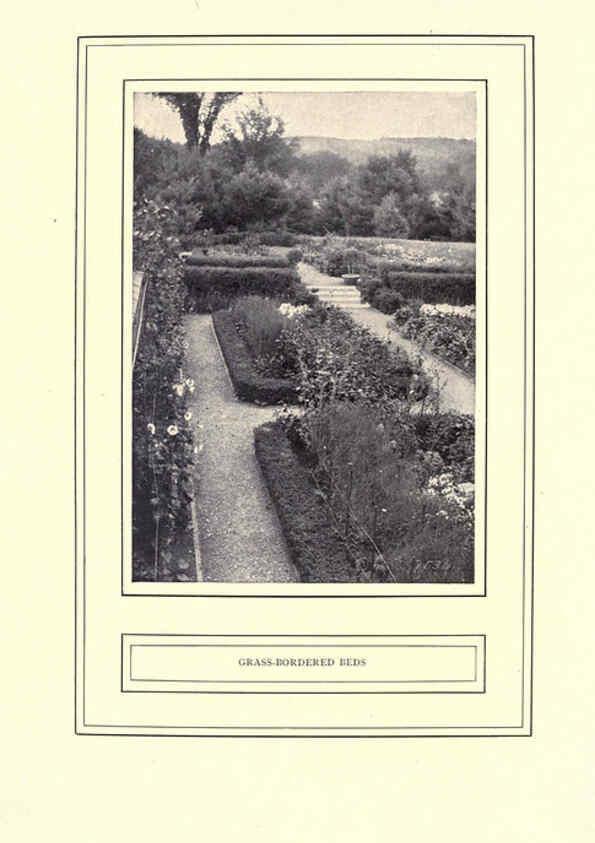 GRASS-BORDERED BEDS